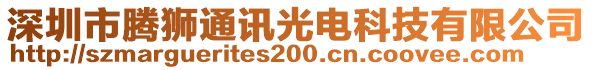 深圳市腾狮通讯光电科技有限公司
http://szmarguerites200.cn.coovee.com